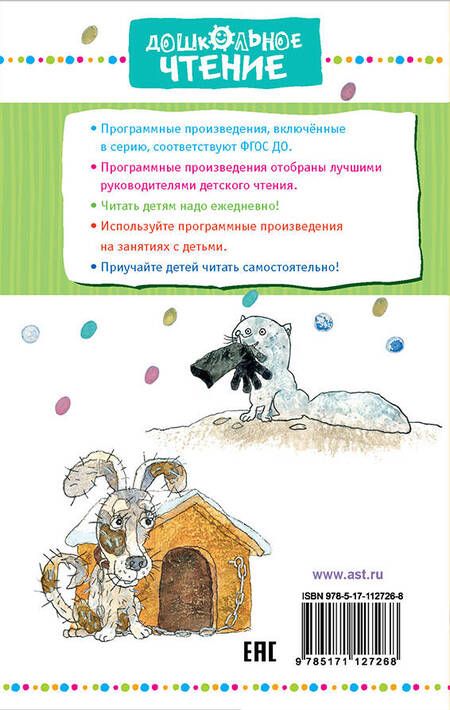 ДОШКОЛЬНОЕ ЧТЕНИЕ

• Программные произведения, включённые в серию, соответствуют ФГОС ДО.
• Программные произведения отобраны лучшими руководителями детского чтения.
• Читать детям надо ежедневно!
• Используйте программные произведения на занятиях с детьми.
• Приучайте детей читать самостоятельно!

www.ast.ru

ISBN 978-5-17-112726-8

EAC

9 785171 127268